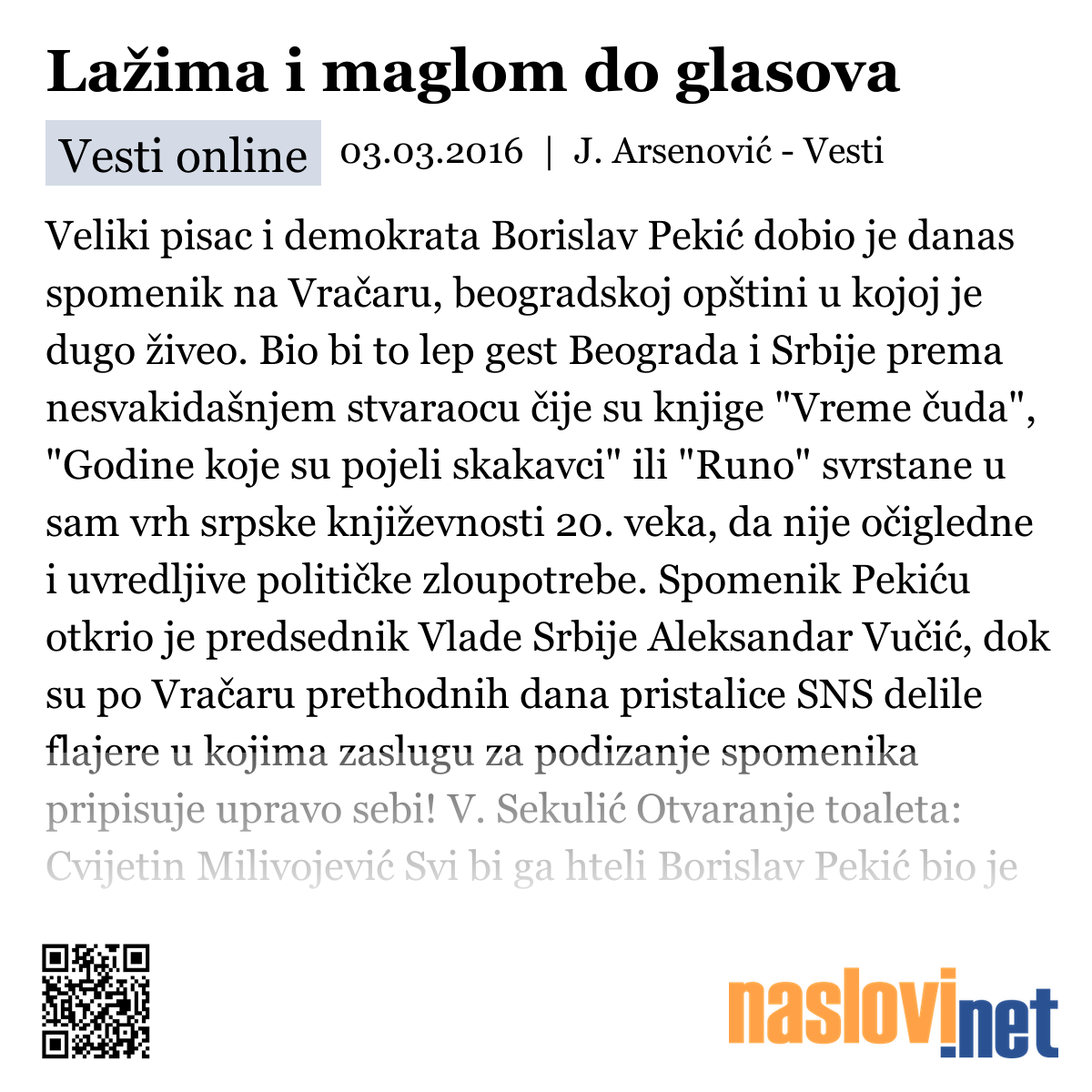 Lažima i maglom do glasova

Vesti online 03.03.2016 | J. Arsenović - Vesti

Veliki pisac i demokrata Borislav Pekić dobio je danas spomenik na Vračaru, beogradskoj opštini u kojoj je dugo živeo. Bio bi to lep gest Beograda i Srbije prema nesvakidašnjem stvaraocu čije su knjige "Vreme čuda", "Godine koje su pojeli skakavci" ili "Runo" svrstane u sam vrh srpske književnosti 20. veka, da nije očigledne i uvredljive političke zloupotrebe. Spomenik Pekiću otkrio je predsednik Vlade Srbije Aleksandar Vučić, dok su po Vračaru prethodnih dana pristalice SNS delile flajere u kojima zaslugu za podizanje spomenika pripisuje upravo sebi! V. Sekulić Otvaranje toaleta: Cvijetin Milivojević Svi bi ga hteli Borislav Pekić bio je

naslovi.net